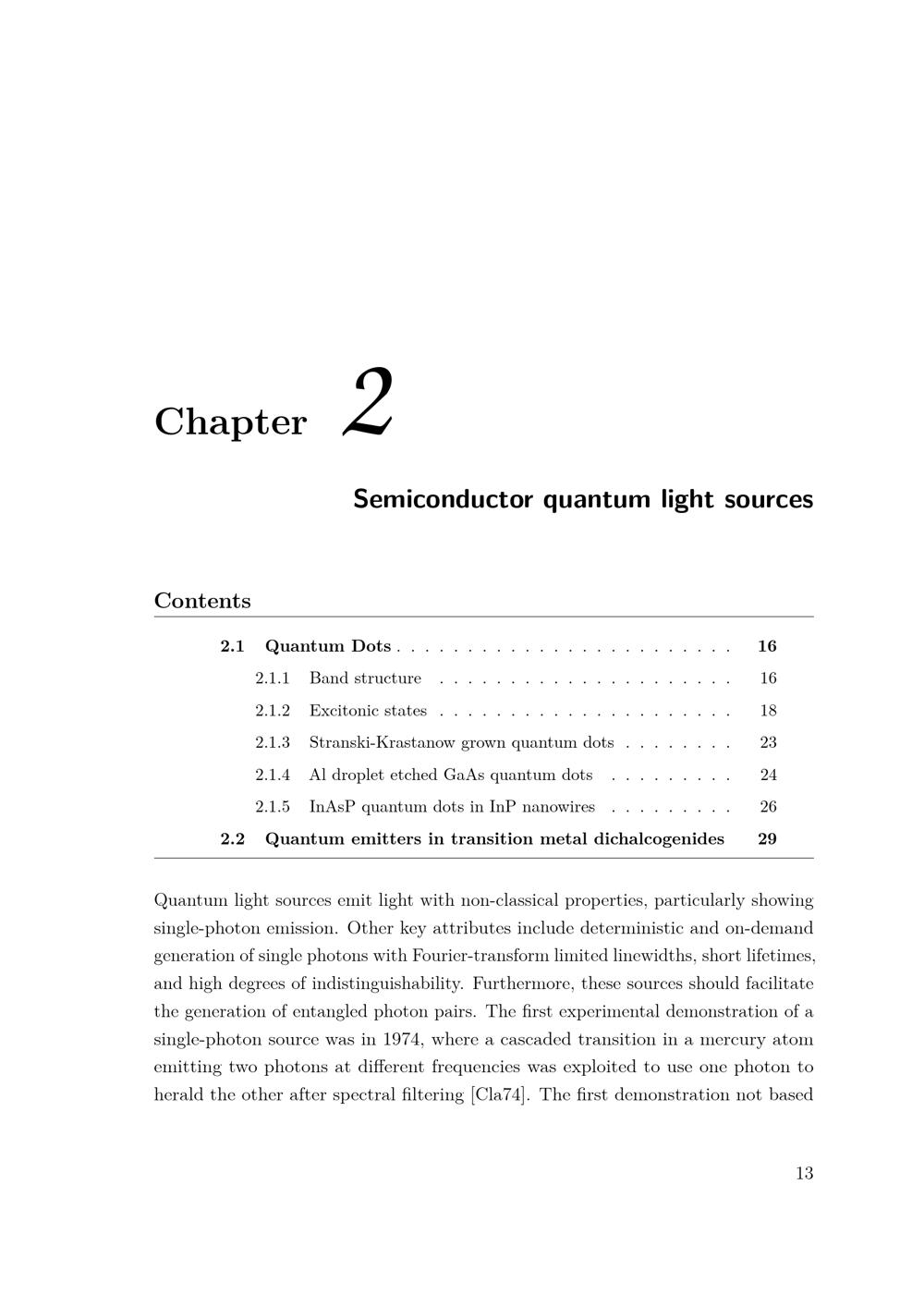 Chapter 2

Semiconductor quantum light sources

Contents

2.1 Quantum Dots 16
2.1.1 Band structure 16
2.1.2 Excitonic states 18
2.1.3 Stranski-Krastanow grown quantum dots 23
2.1.4 Al droplet etched GaAs quantum dots 24
2.1.5 InAsP quantum dots in InP nanowires 26
2.2 Quantum emitters in transition metal dichalcogenides 29

Quantum light sources emit light with non-classical properties, particularly showing single-photon emission. Other key attributes include deterministic and on-demand generation of single photons with Fourier-transform limited linewidths, short lifetimes, and high degrees of indistinguishability. Furthermore, these sources should facilitate the generation of entangled photon pairs. The first experimental demonstration of a single-photon source was in 1974, where a cascaded transition in a mercury atom emitting two photons at different frequencies was exploited to use one photon to herald the other after spectral filtering [Cla74]. The first demonstration not based

13